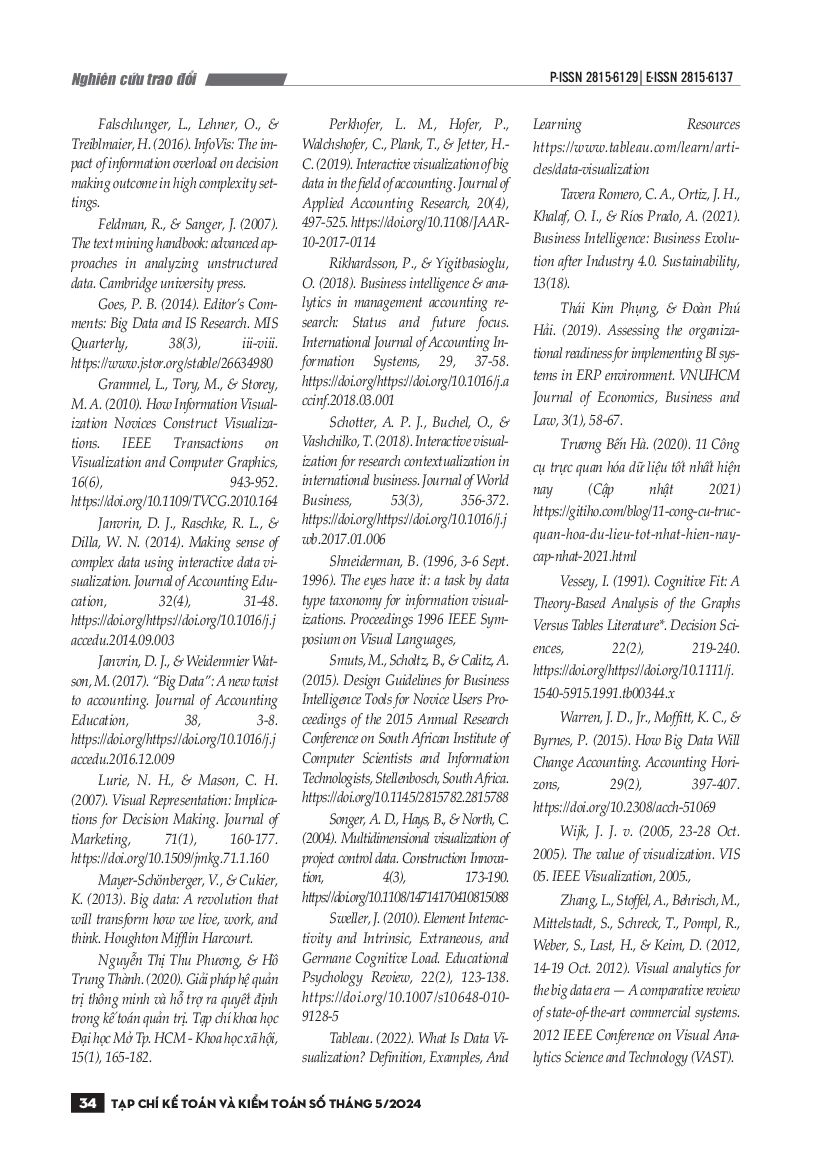 Nghiên cứu trao đổi

P-ISSN 2815-6129 | E-ISSN 2815-6137

Falschlunger, L., Lehner, O., & Treiblmaier, H. (2016). InfoVis: The impact of information overload on decision making outcome in high complexity settings.

Feldman, R., & Sanger, J. (2007). The text mining handbook: advanced approaches in analyzing unstructured data. Cambridge university press.

Goes, P. B. (2014). Editor's Comments: Big Data and IS Research. MIS Quarterly, 38(3), iii-viii. https://www.jstor.org/stable/26634980

Grammel, L., Tory, M., & Storey, M. A. (2010). How Information Visualization Novices Construct Visualizations. IEEE Transactions on Visualization and Computer Graphics, 16(6), 943-952. https://doi.org/10.1109/TVCG.2010.164

Janvrin, D. J., Raschke, R. L., & Dilla, W. N. (2014). Making sense of complex data using interactive data visualization. Journal of Accounting Education, 32(4), 31-48. https://doi.org/https://doi.org/10.1016/j.jaccedu.2014.09.003

Janvrin, D. J., & Weidenmier Watson, M. (2017). "Big Data": A new twist to accounting. Journal of Accounting Education, 38, 3-8. https://doi.org/https://doi.org/10.1016/j.jaccedu.2016.12.009

Lurie, N. H., & Mason, C. H. (2007). Visual Representation: Implications for Decision Making. Journal of Marketing, 71(1), 160-177. https://doi.org/10.1509/jmkg.71.1.160

Mayer-Schönberger, V., & Cukier, K. (2013). Big data: A revolution that will transform how we live, work, and think. Houghton Mifflin Harcourt.

Nguyễn Thị Thu Phương, & Hồ Trung Thành. (2020). Giải pháp hệ quản trị thông minh và hỗ trợ ra quyết định trong kế toán quản trị. Tạp chí khoa học Đại học Mở Tp. HCM - Khoa học xã hội, 15(1), 165-182.

Perkhofer, L. M., Hofer, P., Walchshofer, C., Plank, T., & Jetter, H.-C. (2019). Interactive visualization of big data in the field of accounting. Journal of Applied Accounting Research, 20(4), 497-525. https://doi.org/10.1108/JAAR-10-2017-0114

Rikhardsson, P., & Yigitbasioglu, O. (2018). Business intelligence & analytics in management accounting research: Status and future focus. International Journal of Accounting Information Systems, 29, 37-58. https://doi.org/https://doi.org/10.1016/j.accinf.2018.03.001

Schotter, A. P. J., Buchel, O., & Vashchilko, T. (2018). Interactive visualization for research contextualization in international business. Journal of World Business, 53(3), 356-372. https://doi.org/https://doi.org/10.1016/j.jwb.2017.01.006

Shneiderman, B. (1996, 3-6 Sept. 1996). The eyes have it: a task by data type taxonomy for information visualizations. Proceedings 1996 IEEE Symposium on Visual Languages,

Smuts, M., Scholtz, B., & Calitz, A. (2015). Design Guidelines for Business Intelligence Tools for Novice Users Proceedings of the 2015 Annual Research Conference on South African Institute of Computer Scientists and Information Technologists, Stellenbosch, South Africa. https://doi.org/10.1145/2815782.2815788

Songer, A. D., Hays, B., & North, C. (2004). Multidimensional visualization of project control data. Construction Innovation, 4(3), 173-190. https://doi.org/10.1108/14714170410815088

Sweller, J. (2010). Element Interactivity and Intrinsic, Extraneous, and Germane Cognitive Load. Educational Psychology Review, 22(2), 123-138. https://doi.org/10.1007/s10648-010-9128-5

Tableau. (2022). What Is Data Visualization? Definition, Examples, And Learning Resources https://www.tableau.com/learn/articles/data-visualization

Tavera Romero, C. A., Ortiz, J. H., Khalaf, O. I., & Ríos Prado, A. (2021). Business Intelligence: Business Evolution after Industry 4.0. Sustainability, 13(18).

Thái Kim Phụng, & Đoàn Phú Hải. (2019). Assessing the organizational readiness for implementing BI systems in ERP environment. VNUHCM Journal of Economics, Business and Law, 3(1), 58-67.

Trương Bến Hà. (2020). 11 Công cụ trực quan hóa dữ liệu tốt nhất hiện nay (Cập nhật 2021) https://gitiho.com/blog/11-cong-cu-truc-quan-hoa-du-lieu-tot-nhat-hien-nay-cap-nhat-2021.html

Vessey, I. (1991). Cognitive Fit: A Theory-Based Analysis of the Graphs Versus Tables Literature*. Decision Sciences, 22(2), 219-240. https://doi.org/https://doi.org/10.1111/j.1540-5915.1991.tb00344.x

Warren, J. D., Jr., Moffitt, K. C., & Byrnes, P. (2015). How Big Data Will Change Accounting. Accounting Horizons, 29(2), 397-407. https://doi.org/10.2308/acch-51069

Wijk, J. J. v. (2005, 23-28 Oct. 2005). The value of visualization. VIS 05. IEEE Visualization, 2005.,

Zhang, L., Stoffel, A., Behrisch, M., Mittelstadt, S., Schreck, T., Pompl, R., Weber, S., Last, H., & Keim, D. (2012, 14-19 Oct. 2012). Visual analytics for the big data era — A comparative review of state-of-the-art commercial systems. 2012 IEEE Conference on Visual Analytics Science and Technology (VAST).

34 TẠP CHÍ KẾ TOÁN VÀ KIỂM TOÁN SỐ THÁNG 5/2024